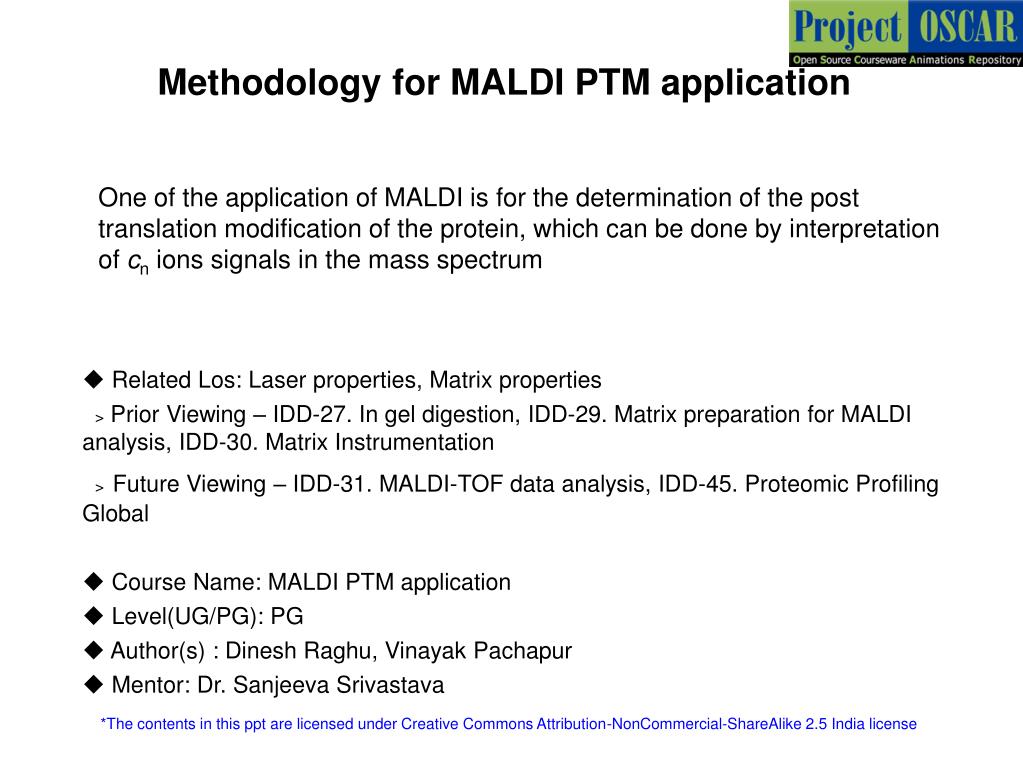 Project OSCAR
Open Source Courseware Animations Repository

Methodology for MALDI PTM application

One of the application of MALDI is for the determination of the post translation modification of the protein, which can be done by interpretation of $c_n$ ions signals in the mass spectrum

◆ Related Los: Laser properties, Matrix properties

> Prior Viewing – IDD-27. In gel digestion, IDD-29. Matrix preparation for MALDI analysis, IDD-30. Matrix Instrumentation

> Future Viewing – IDD-31. MALDI-TOF data analysis, IDD-45. Proteomic Profiling Global

◆ Course Name: MALDI PTM application
◆ Level(UG/PG): PG
◆ Author(s) : Dinesh Raghu, Vinayak Pachapur
◆ Mentor: Dr. Sanjeeva Srivastava

*The contents in this ppt are licensed under Creative Commons Attribution-NonCommercial-ShareAlike 2.5 India license